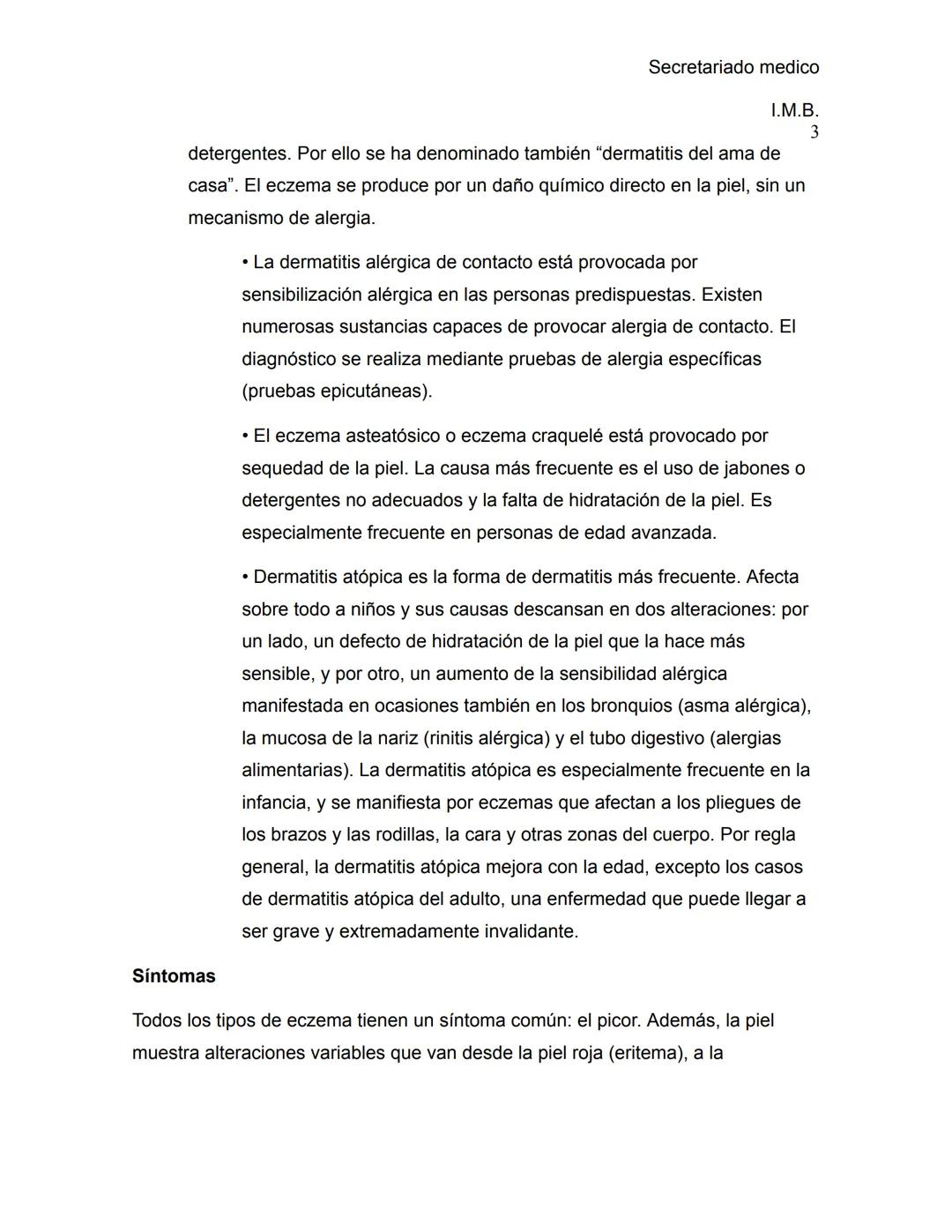 Secretariado medico

I.M.B.
3

detergentes. Por ello se ha denominado también “dermatitis del ama de casa”. El eczema se produce por un daño químico directo en la piel, sin un mecanismo de alergia.

• La dermatitis alérgica de contacto está provocada por sensibilización alérgica en las personas predispuestas. Existen numerosas sustancias capaces de provocar alergia de contacto. El diagnóstico se realiza mediante pruebas de alergia específicas (pruebas epicutáneas).

• El eczema asteatósico o eczema craquelé está provocado por sequedad de la piel. La causa más frecuente es el uso de jabones o detergentes no adecuados y la falta de hidratación de la piel. Es especialmente frecuente en personas de edad avanzada.

• Dermatitis atópica es la forma de dermatitis más frecuente. Afecta sobre todo a niños y sus causas descansan en dos alteraciones: por un lado, un defecto de hidratación de la piel que la hace más sensible, y por otro, un aumento de la sensibilidad alérgica manifestada en ocasiones también en los bronquios (asma alérgica), la mucosa de la nariz (rinitis alérgica) y el tubo digestivo (alergias alimentarias). La dermatitis atópica es especialmente frecuente en la infancia, y se manifiesta por eczemas que afectan a los pliegues de los brazos y las rodillas, la cara y otras zonas del cuerpo. Por regla general, la dermatitis atópica mejora con la edad, excepto los casos de dermatitis atópica del adulto, una enfermedad que puede llegar a ser grave y extremadamente invalidante.

Síntomas

Todos los tipos de eczema tienen un síntoma común: el picor. Además, la piel muestra alteraciones variables que van desde la piel roja (eritema), a la